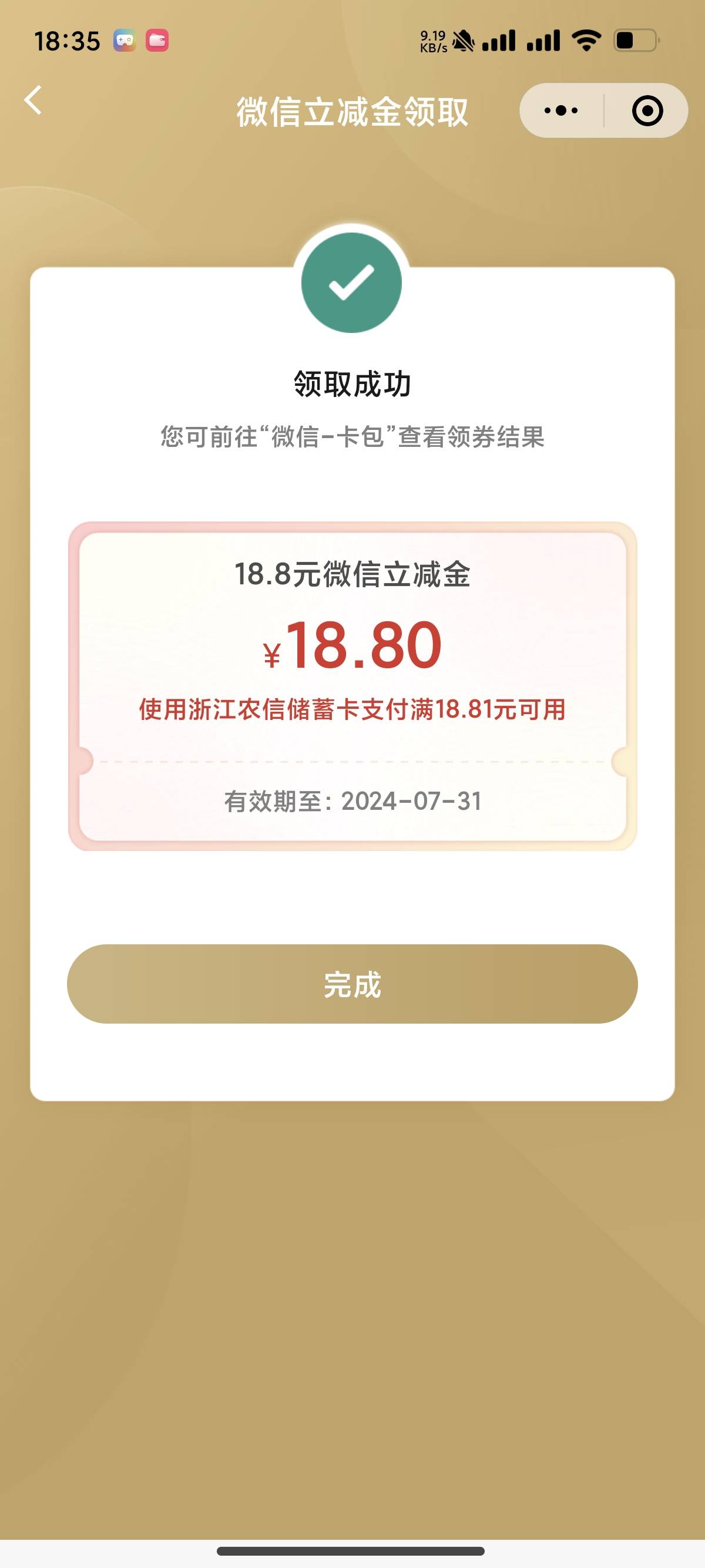 18:35

9.19 KB/s

微信立减金领取

领取成功

您可前往“微信-卡包”查看领券结果

18.8元微信立减金

¥18.80

使用浙江农信储蓄卡支付满18.81元可用

有效期至：2024-07-31

完成